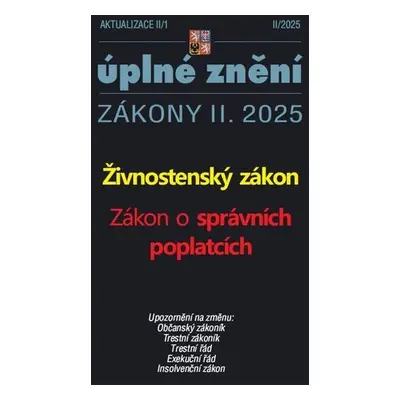 AKTUALIZACE II/1

II/2025

úplné znění

ZÁKONY II. 2025

Živnostenský zákon

Zákon o správních poplatcích

Upozornění na změnu:
Občanský zákoník
Trestní zákoník
Trestní řád
Exekuční řád
Insolvenční zákon